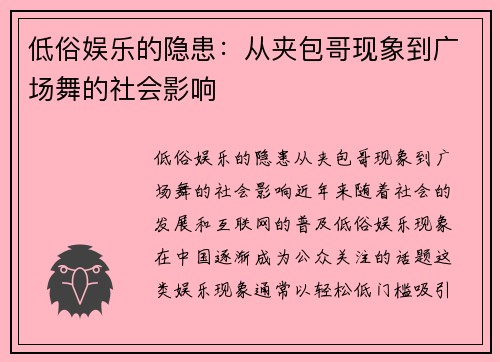 低俗娱乐的隐患：从夹包哥现象到广场舞的社会影响

低俗娱乐的隐患从夹包哥现象到广场舞的社会影响近年来随着社会的发展和互联网的普及低俗娱乐现象在中国逐渐成为公众关注的话题这类娱乐现象通常以轻松低门槛吸引